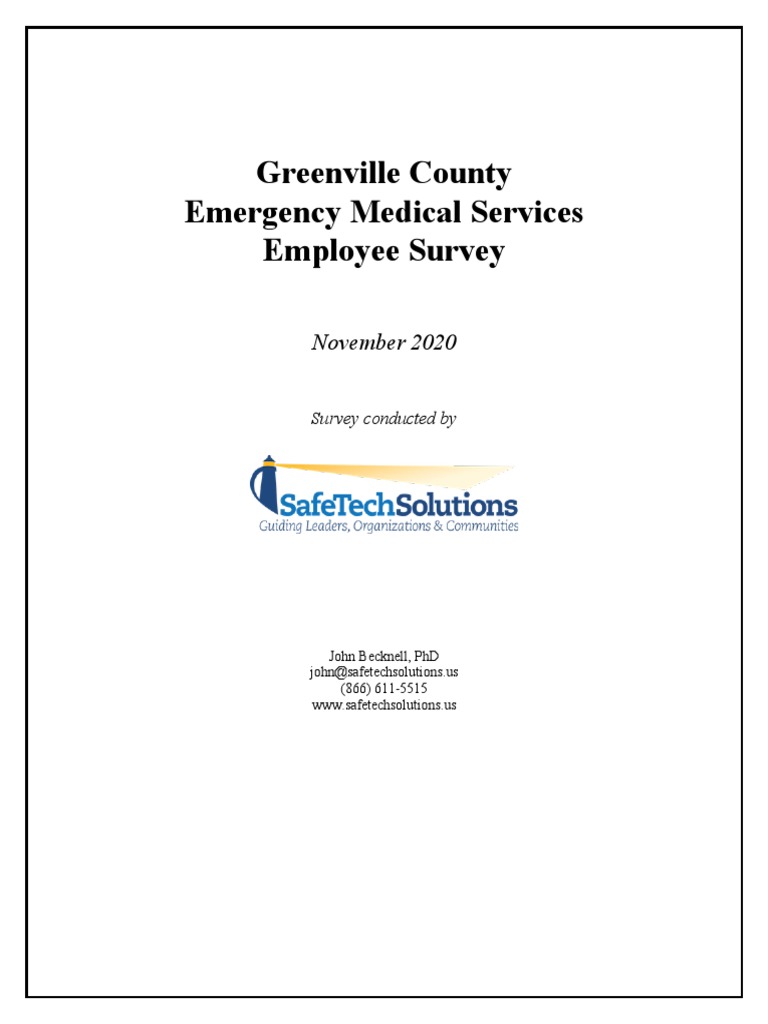 Greenville County
Emergency Medical Services
Employee Survey

November 2020

Survey conducted by

SafeTechSolutions
Guiding Leaders, Organizations & Communities

John Becknell, PhD
john@safetechsolutions.us
(866) 611-5515
www.safetechsolutions.us